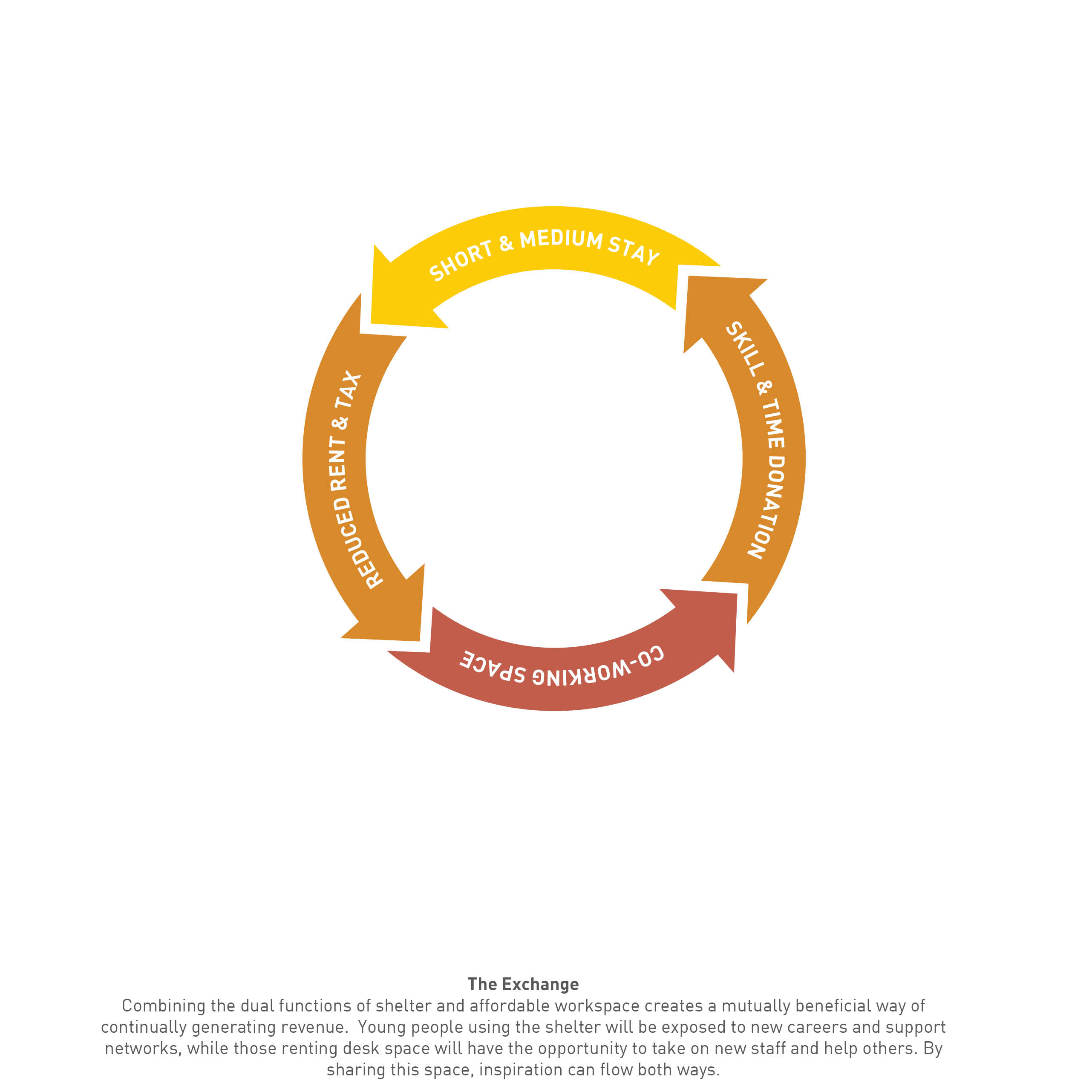 SHORT & MEDIUM STAY

SKILL & TIME DONATION

CO-WORKING SPACE

REDUCED RENT & TAX

The Exchange
Combining the dual functions of shelter and affordable workspace creates a mutually beneficial way of continually generating revenue.  Young people using the shelter will be exposed to new careers and support networks, while those renting desk space will have the opportunity to take on new staff and help others. By sharing this space, inspiration can flow both ways.